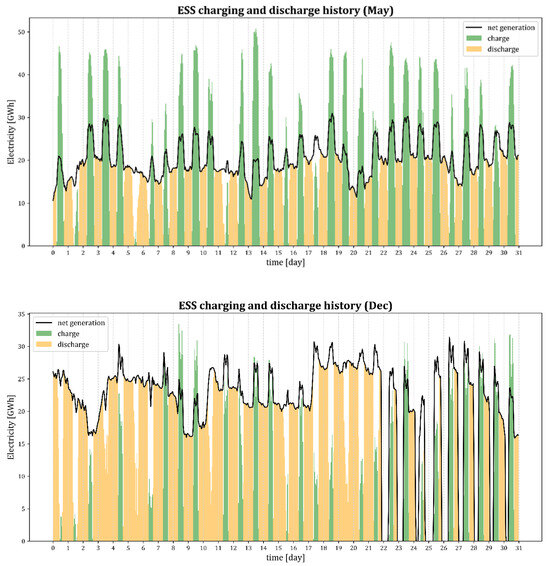 ESS charging and discharge history (May)

net generation
charge
discharge

Electricity [GWh]

50
40
30
20
10
0

0 1 2 3 4 5 6 7 8 9 10 11 12 13 14 15 16 17 18 19 20 21 22 23 24 25 26 27 28 29 30 31

time [day]

ESS charging and discharge history (Dec)

net generation
charge
discharge

Electricity [GWh]

35
30
25
20
15
10
5
0

0 1 2 3 4 5 6 7 8 9 10 11 12 13 14 15 16 17 18 19 20 21 22 23 24 25 26 27 28 29 30 31

time [day]